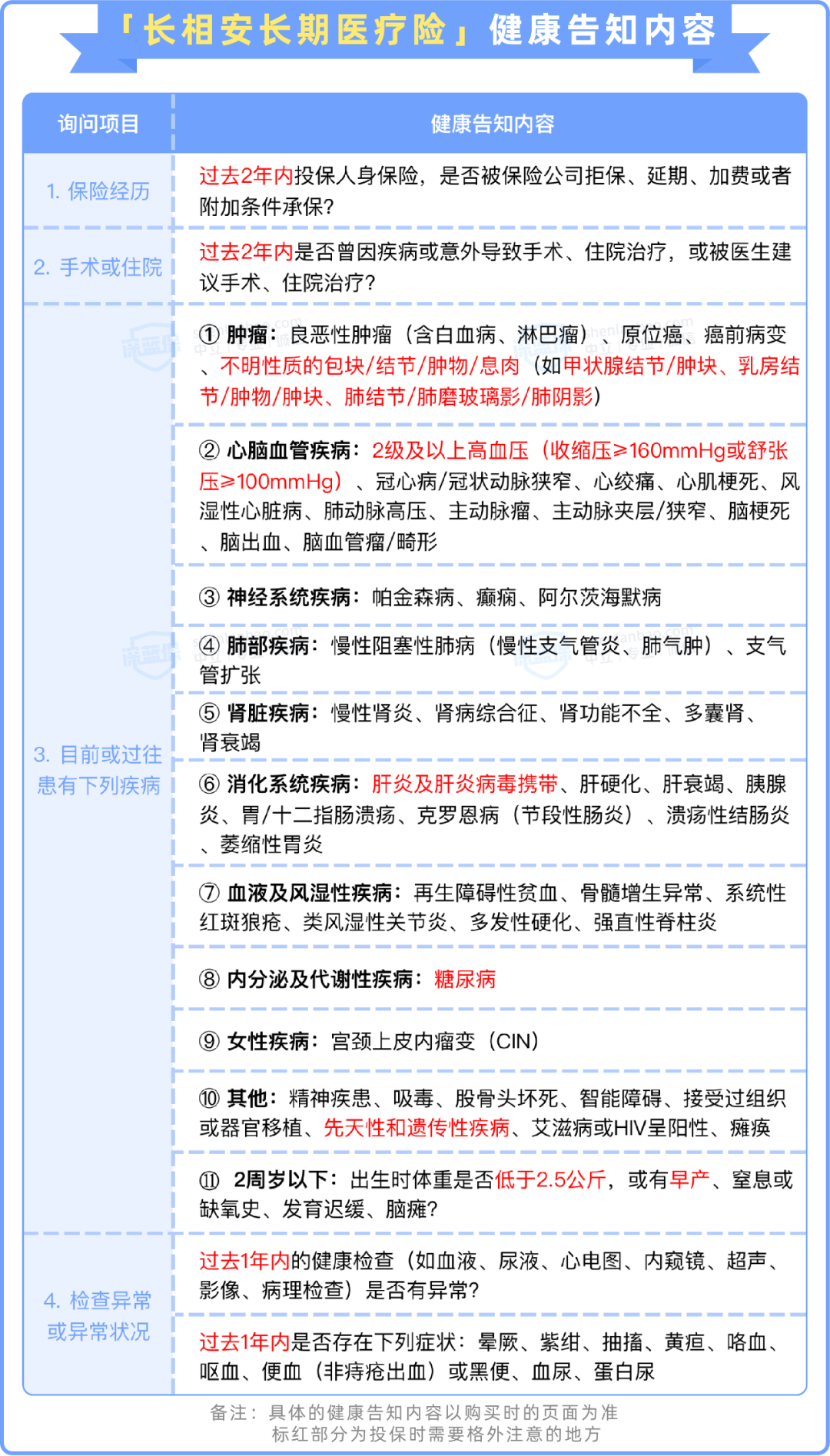 「长相安长期医疗险」健康告知内容

| 询问项目 | 健康告知内容 |
|---|---|
| 1. 保险经历 | 过去2年内投保人身保险，是否被保险公司拒保、延期、加费或者附加条件承保？ |
| 2. 手术或住院 | 过去2年内是否曾因疾病或意外导致手术、住院治疗，或被医生建议手术、住院治疗？ |
| 3. 目前或过往患有下列疾病 | ① 肿瘤：良恶性肿瘤（含白血病、淋巴瘤）、原位癌、癌前病变、不明性质的包块/结节/肿物/息肉（如甲状腺结节/肿块、乳房结节/肿物/肿块、肺结节/肺磨玻璃影/肺阴影） |
| | ② 心脑血管疾病：2级及以上高血压（收缩压≥160mmHg或舒张压≥100mmHg）、冠心病/冠状动脉狭窄、心绞痛、心肌梗死、风湿性心脏病、肺动脉高压、主动脉瘤、主动脉夹层/狭窄、脑梗死、脑出血、脑血管瘤/畸形 |
| | ③ 神经系统疾病：帕金森病、癫痫、阿尔茨海默病 |
| | ④ 肺部疾病：慢性阻塞性肺病（慢性支气管炎、肺气肿）、支气管扩张 |
| | ⑤ 肾脏疾病：慢性肾炎、肾病综合征、肾功能不全、多囊肾、肾衰竭 |
| | ⑥ 消化系统疾病：肝炎及肝炎病毒携带、肝硬化、肝衰竭、胰腺炎、胃/十二指肠溃疡、克罗恩病（节段性肠炎）、溃疡性结肠炎、萎缩性胃炎 |
| | ⑦ 血液及风湿性疾病：再生障碍性贫血、骨髓增生异常、系统性红斑狼疮、类风湿性关节炎、多发性硬化、强直性脊柱炎 |
| | ⑧ 内分泌及代谢性疾病：糖尿病 |
| | ⑨ 女性疾病：宫颈上皮内瘤变（CIN） |
| | ⑩ 其他：精神疾患、吸毒、股骨头坏死、智能障碍、接受过组织或器官移植、先天性和遗传性疾病、艾滋病或HIV呈阳性、瘫痪 |
| | ⑪ 2周岁以下：出生时体重是否低于2.5公斤，或有早产、窒息或缺氧史、发育迟缓、脑瘫？ |
| 4. 检查异常或异常状况 | 过去1年内的健康检查（如血液、尿液、心电图、内窥镜、超声、影像、病理检查）是否有异常？ |
| | 过去1年内是否存在下列症状：晕厥、紫绀、抽搐、黄疸、咯血、呕血、便血（非痔疮出血）或黑便、血尿、蛋白尿 |

备注：具体的健康告知内容以购买时的页面为准
标红部分为投保时需要格外注意的地方